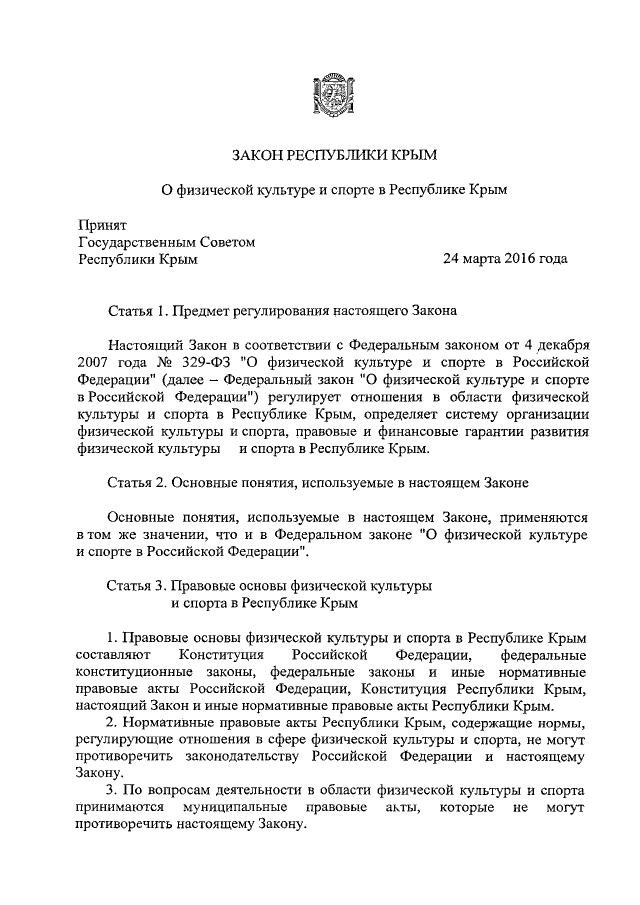 ЗАКОН РЕСПУБЛИКИ КРЫМ

О физической культуре и спорте в Республике Крым

Принят
Государственным Советом
Республики Крым 24 марта 2016 года

Статья 1. Предмет регулирования настоящего Закона

Настоящий Закон в соответствии с Федеральным законом от 4 декабря 2007 года № 329-ФЗ "О физической культуре и спорте в Российской Федерации" (далее – Федеральный закон "О физической культуре и спорте в Российской Федерации") регулирует отношения в области физической культуры и спорта в Республике Крым, определяет систему организации физической культуры и спорта, правовые и финансовые гарантии развития физической культуры и спорта в Республике Крым.

Статья 2. Основные понятия, используемые в настоящем Законе

Основные понятия, используемые в настоящем Законе, применяются в том же значении, что и в Федеральном законе "О физической культуре и спорте в Российской Федерации".

Статья 3. Правовые основы физической культуры и спорта в Республике Крым

1. Правовые основы физической культуры и спорта в Республике Крым составляют Конституция Российской Федерации, федеральные конституционные законы, федеральные законы и иные нормативные правовые акты Российской Федерации, Конституция Республики Крым, настоящий Закон и иные нормативные правовые акты Республики Крым.
2. Нормативные правовые акты Республики Крым, содержащие нормы, регулирующие отношения в сфере физической культуры и спорта, не могут противоречить законодательству Российской Федерации и настоящему Закону.
3. По вопросам деятельности в области физической культуры и спорта принимаются муниципальные правовые акты, которые не могут противоречить настоящему Закону.